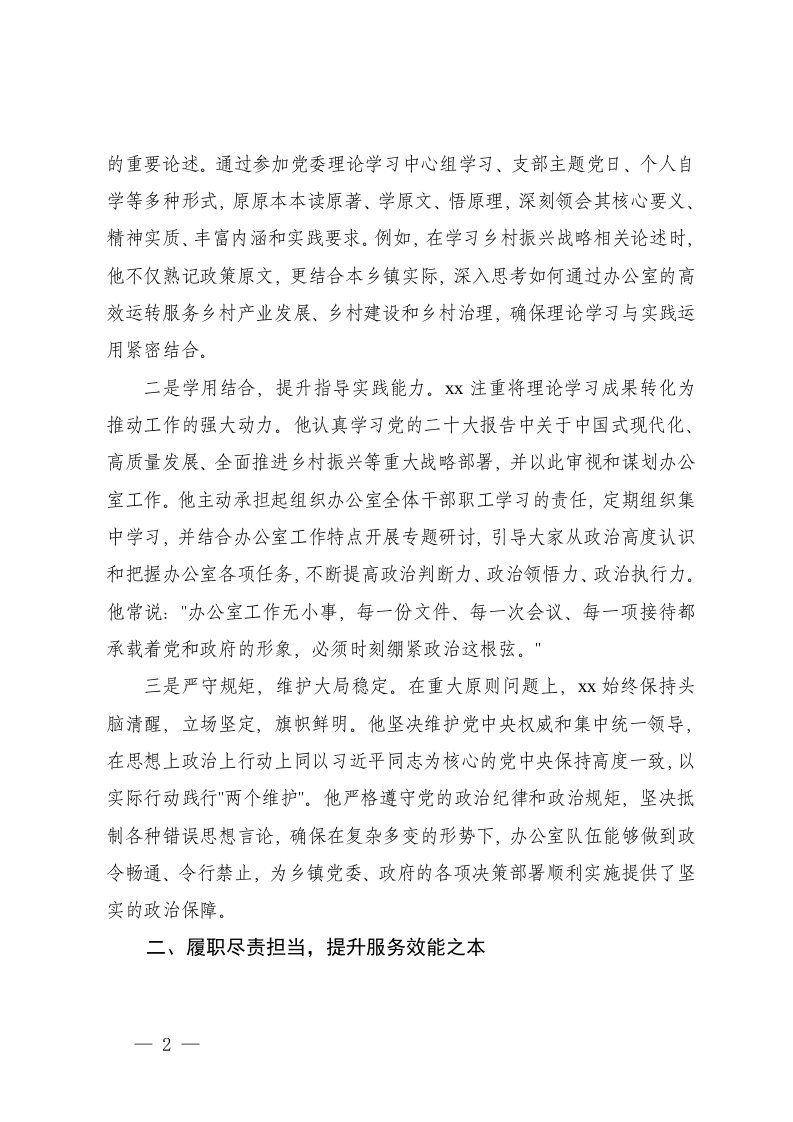 的重要论述。通过参加党委理论学习中心组学习、支部主题党日、个人自学等多种形式，原原本本读原著、学原文、悟原理，深刻领会其核心要义、精神实质、丰富内涵和实践要求。例如，在学习乡村振兴战略相关论述时，他不仅熟记政策原文，更结合本乡镇实际，深入思考如何通过办公室的高效运转服务乡村产业发展、乡村建设和乡村治理，确保理论学习与实践运用紧密结合。

二是学用结合，提升指导实践能力。xx 注重将理论学习成果转化为推动工作的强大动力。他认真学习党的二十大报告中关于中国式现代化、高质量发展、全面推进乡村振兴等重大战略部署，并以此审视和谋划办公室工作。他主动承担起组织办公室全体干部职工学习的责任，定期组织集中学习，并结合办公室工作特点开展专题研讨，引导大家从政治高度认识和把握办公室各项任务，不断提高政治判断力、政治领悟力、政治执行力。他常说："办公室工作无小事，每一份文件、每一次会议、每一项接待都承载着党和政府的形象，必须时刻绷紧政治这根弦。"

三是严守规矩，维护大局稳定。在重大原则问题上，xx 始终保持头脑清醒，立场坚定，旗帜鲜明。他坚决维护党中央权威和集中统一领导，在思想上政治上行动上同以习近平同志为核心的党中央保持高度一致，以实际行动践行"两个维护"。他严格遵守党的政治纪律和政治规矩，坚决抵制各种错误思想言论，确保在复杂多变的形势下，办公室队伍能够做到政令畅通、令行禁止，为乡镇党委、政府的各项决策部署顺利实施提供了坚实的政治保障。

二、履职尽责担当，提升服务效能之本

— 2 —